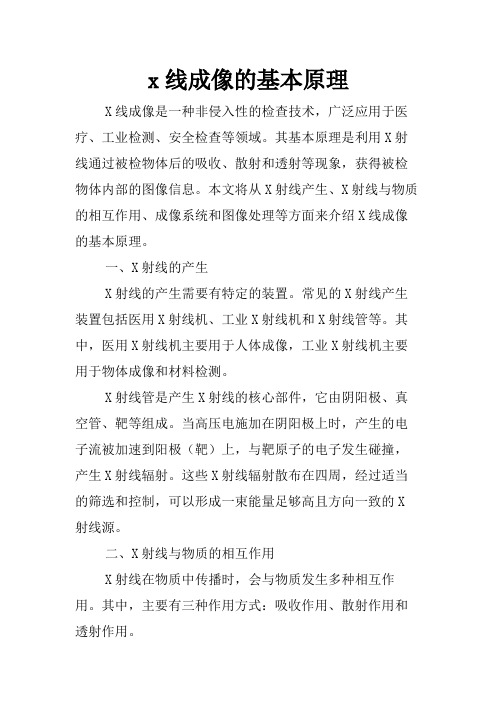 x 线成像的基本原理

X 线成像是一种非侵入性的检查技术，广泛应用于医疗、工业检测、安全检查等领域。其基本原理是利用 X 射线通过被检物体后的吸收、散射和透射等现象，获得被检物体内部的图像信息。本文将从 X 射线产生、X 射线与物质的相互作用、成像系统和图像处理等方面来介绍 X 线成像的基本原理。

一、X 射线的产生

X 射线的产生需要有特定的装置。常见的 X 射线产生装置包括医用 X 射线机、工业 X 射线机和 X 射线管等。其中，医用 X 射线机主要用于人体成像，工业 X 射线机主要用于物体成像和材料检测。

X 射线管是产生 X 射线的核心部件，它由阴阳极、真空管、靶等组成。当高压电施加在阴阳极上时，产生的电子流被加速到阳极（靶）上，与靶原子的电子发生碰撞，产生 X 射线辐射。这些 X 射线辐射散布在四周，经过适当的筛选和控制，可以形成一束能量足够高且方向一致的 X 射线源。

二、X 射线与物质的相互作用

X 射线在物质中传播时，会与物质发生多种相互作用。其中，主要有三种作用方式：吸收作用、散射作用和透射作用。